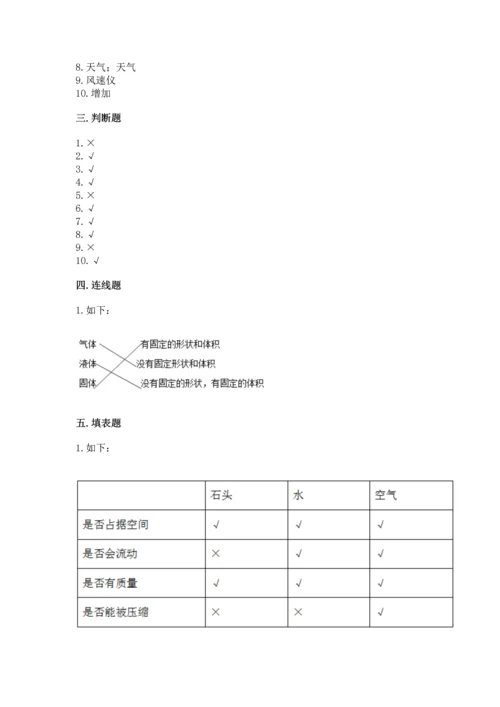 8. 天气；天气
9. 风速仪
10. 增加

三. 判断题

1. ×
2. √
3. √
4. √
5. ×
6. √
7. √
8. √
9. ×
10. √

四. 连线题

1. 如下：

气体
液体
固体

有固定的形状和体积
没有固定形状和体积
没有固定的形状，有固定的体积

五. 填表题

1. 如下：

| | 石头 | 水 | 空气 |
|---|---|---|---|
| 是否占据空间 | √ | √ | √ |
| 是否会流动 | × | √ | √ |
| 是否有质量 | √ | √ | √ |
| 是否能被压缩 | × | × | √ |